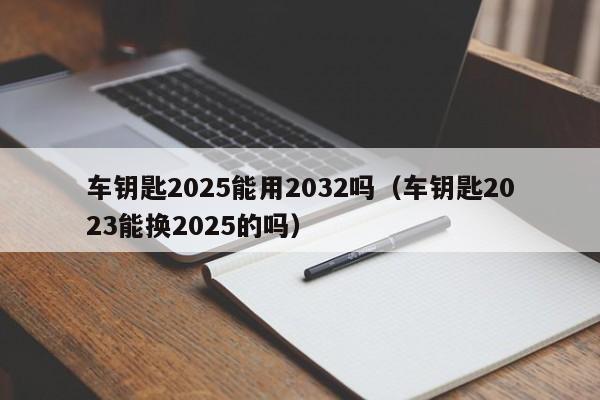 车钥匙2025能用2032吗（车钥匙2023能换2025的吗）